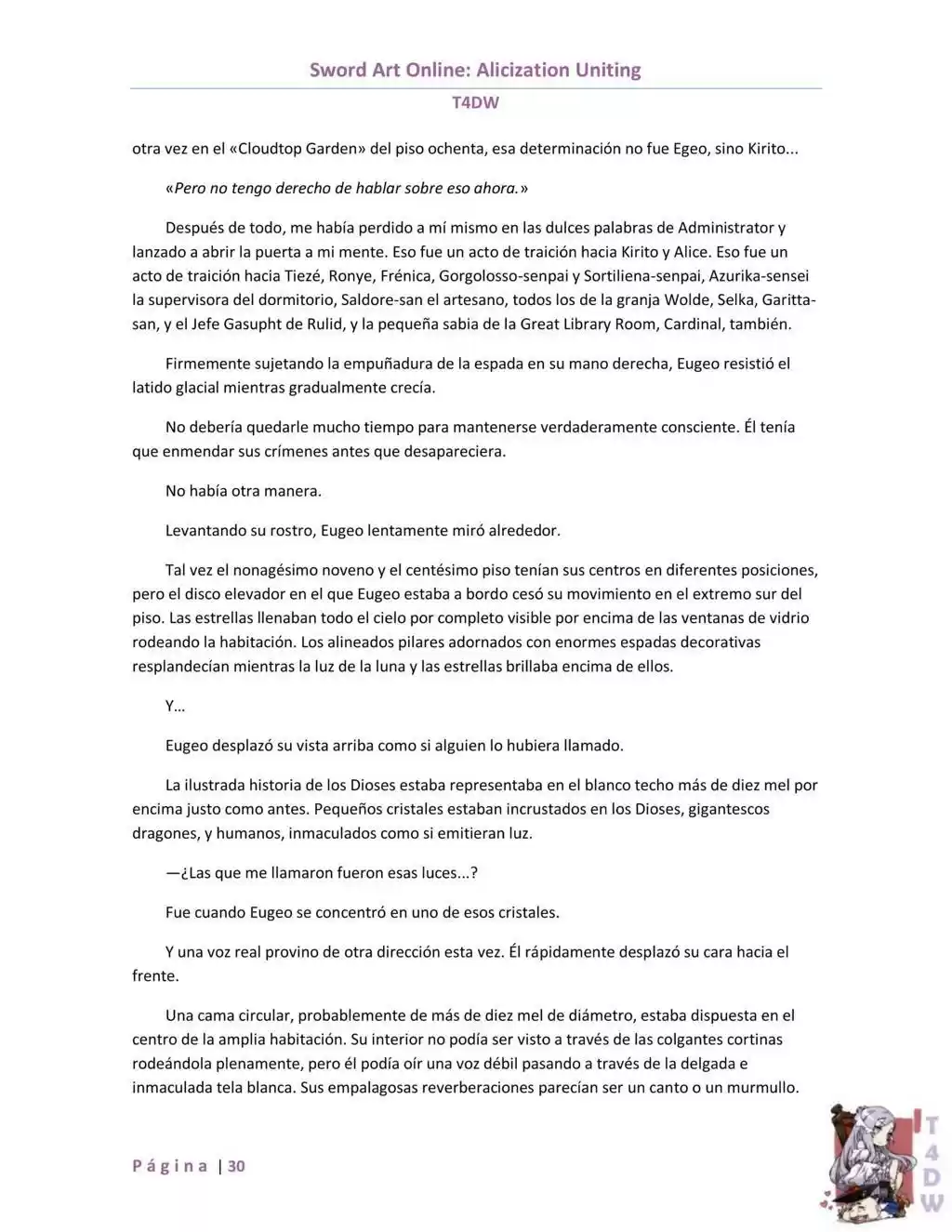 Sword Art Online: Alicization Uniting

T4DW

otra vez en el «Cloudtop Garden» del piso ochenta, esa determinación no fue Egeo, sino Kirito...

«Pero no tengo derecho de hablar sobre eso ahora.»

Después de todo, me había perdido a mí mismo en las dulces palabras de Administrator y lanzado a abrir la puerta a mi mente. Eso fue un acto de traición hacia Kirito y Alice. Eso fue un acto de traición hacia Tiezé, Ronye, Frénica, Gorgolosso-senpai y Sortiliena-senpai, Azurika-sensei la supervisora del dormitorio, Saldore-san el artesano, todos los de la granja Wolde, Selka, Garitta-san, y el Jefe Gasupht de Rulid, y la pequeña sabia de la Great Library Room, Cardinal, también.

Firmemente sujetando la empuñadura de la espada en su mano derecha, Eugeo resistió el latido glacial mientras gradualmente crecía.

No debería quedarle mucho tiempo para mantenerse verdaderamente consciente. Él tenía que enmendar sus crímenes antes que desapareciera.

No había otra manera.

Levantando su rostro, Eugeo lentamente miró alrededor.

Tal vez el nonagésimo noveno y el centésimo piso tenían sus centros en diferentes posiciones, pero el disco elevador en el que Eugeo estaba a bordo cesó su movimiento en el extremo sur del piso. Las estrellas llenaban todo el cielo por completo visible por encima de las ventanas de vidrio rodeando la habitación. Los alineados pilares adornados con enormes espadas decorativas resplandecían mientras la luz de la luna y las estrellas brillaba encima de ellos.

Y...

Eugeo desplazó su vista arriba como si alguien lo hubiera llamado.

La ilustrada historia de los Dioses estaba representaba en el blanco techo más de diez mel por encima justo como antes. Pequeños cristales estaban incrustados en los Dioses, gigantescos dragones, y humanos, inmaculados como si emitieran luz.

—¿Las que me llamaron fueron esas luces...?

Fue cuando Eugeo se concentró en uno de esos cristales.

Y una voz real provino de otra dirección esta vez. Él rápidamente desplazó su cara hacia el frente.

Una cama circular, probablemente de más de diez mel de diámetro, estaba dispuesta en el centro de la amplia habitación. Su interior no podía ser visto a través de las colgantes cortinas rodeándola plenamente, pero él podía oír una voz débil pasando a través de la delgada e inmaculada tela blanca. Sus empalagosas reverberaciones parecían ser un canto o un murmullo.

Página | 30

T4DW